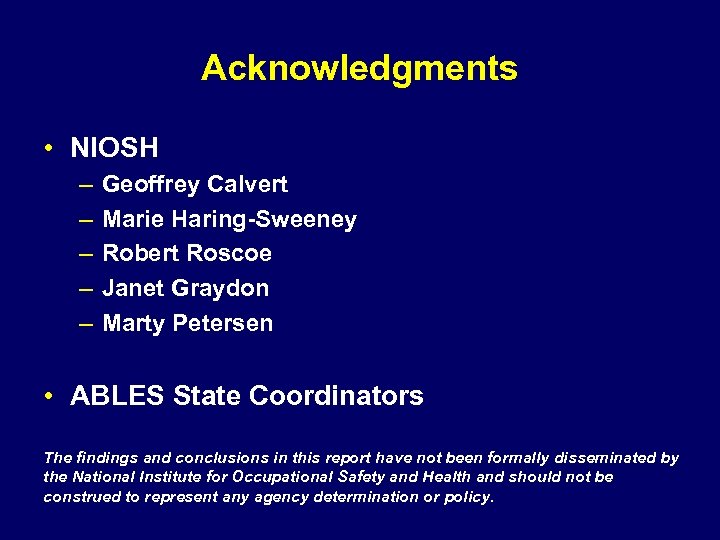 Acknowledgments

• NIOSH
– Geoffrey Calvert
– Marie Haring-Sweeney
– Robert Roscoe
– Janet Graydon
– Marty Petersen

• ABLES State Coordinators

The findings and conclusions in this report have not been formally disseminated by the National Institute for Occupational Safety and Health and should not be construed to represent any agency determination or policy.